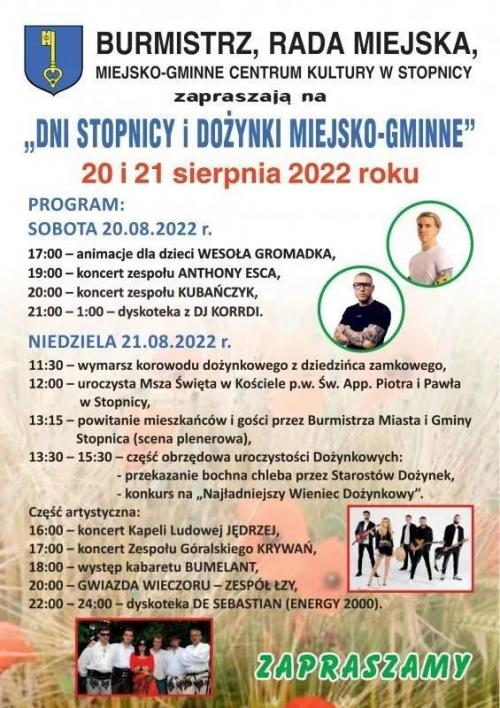 BURMISTRZ, RADA MIEJSKA,
MIEJSKO-GMINNE CENTRUM KULTURY W STOPNICY
zapraszają na
„DNI STOPNICY i DOŻYNKI MIEJSKO-GMINNE”
20 i 21 sierpnia 2022 roku

PROGRAM:
SOBOTA 20.08.2022 r.
17:00 – animacje dla dzieci WESOŁA GROMADKA,
19:00 – koncert zespołu ANTHONY ESCA,
20:00 – koncert zespołu KUBAŃCZYK,
21:00 – 1:00 – dyskoteka z DJ KORRDI.

NIEDZIELA 21.08.2022 r.
11:30 – wymarsz korowodu dożynkowego z dziedzińca zamkowego,
12:00 – uroczysta Msza Święta w Kościele p.w. Św. App. Piotra i Pawła w Stopnicy,
13:15 – powitanie mieszkańców i gości przez Burmistrza Miasta i Gminy Stopnica (scena plenerowa),
13:30 – 15:30 – część obrzędowa uroczystości Dożynkowych:
- przekazanie bochna chleba przez Starostów Dożynek,
- konkurs na „Najładniejszy Wieniec Dożynkowy”.
Część artystyczna:
16:00 – koncert Kapeli Ludowej JĘDRZEJ,
17:00 – koncert Zespołu Góralskiego KRYWAŃ,
18:00 – występ kabaretu BUMELANT,
20:00 – GWIAZDA WIECZORU – ZESPÓŁ ŁZY,
22:00 – 24:00 – dyskoteka DE SEBASTIAN (ENERGY 2000).

ZAPRASZAMY